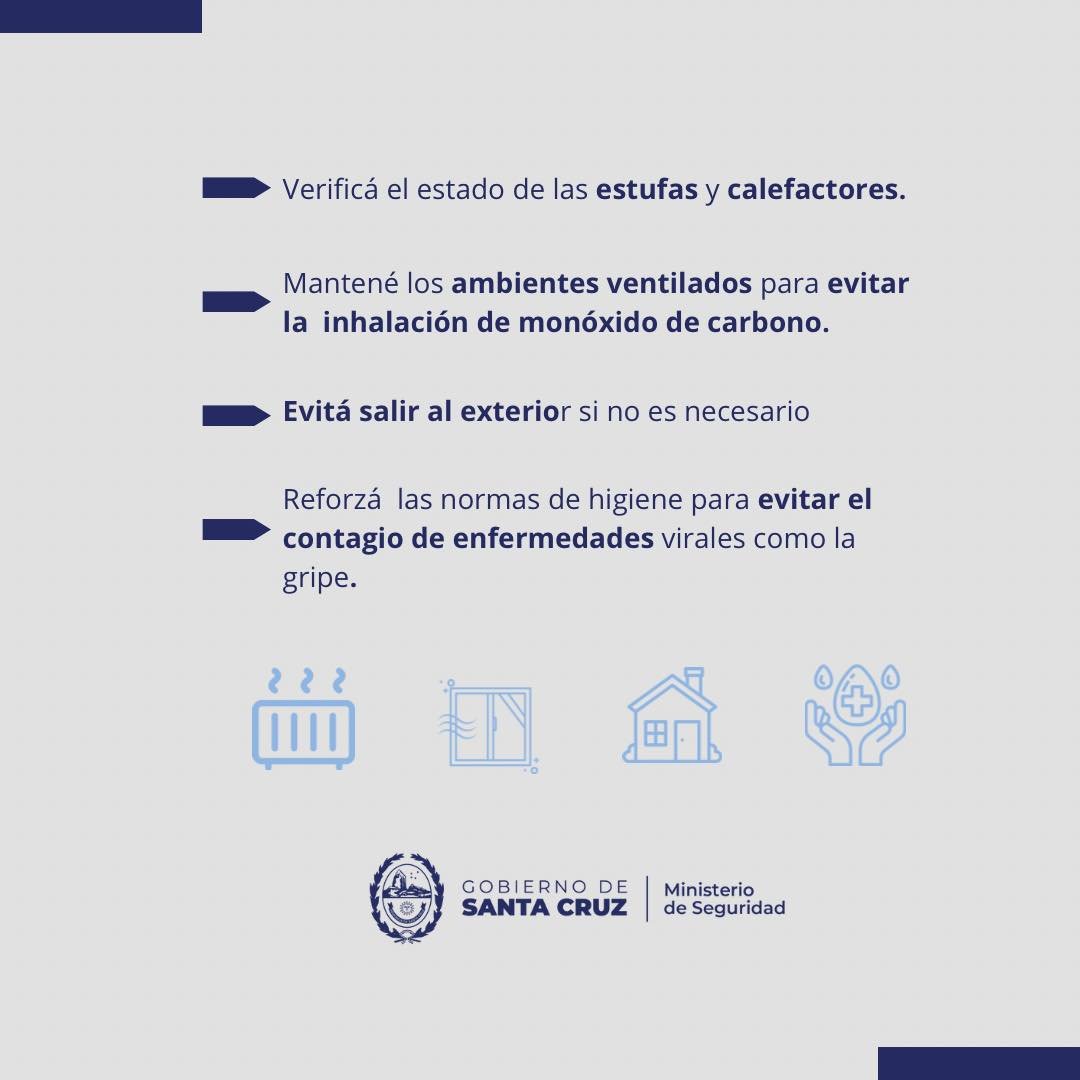 Verificá el estado de las estufas y calefactores.

Mantené los ambientes ventilados para evitar la inhalación de monóxido de carbono.

Evitá salir al exterior si no es necesario

Reforzá las normas de higiene para evitar el contagio de enfermedades virales como la gripe.

GOBIERNO DE
SANTA CRUZ
Ministerio
de Seguridad